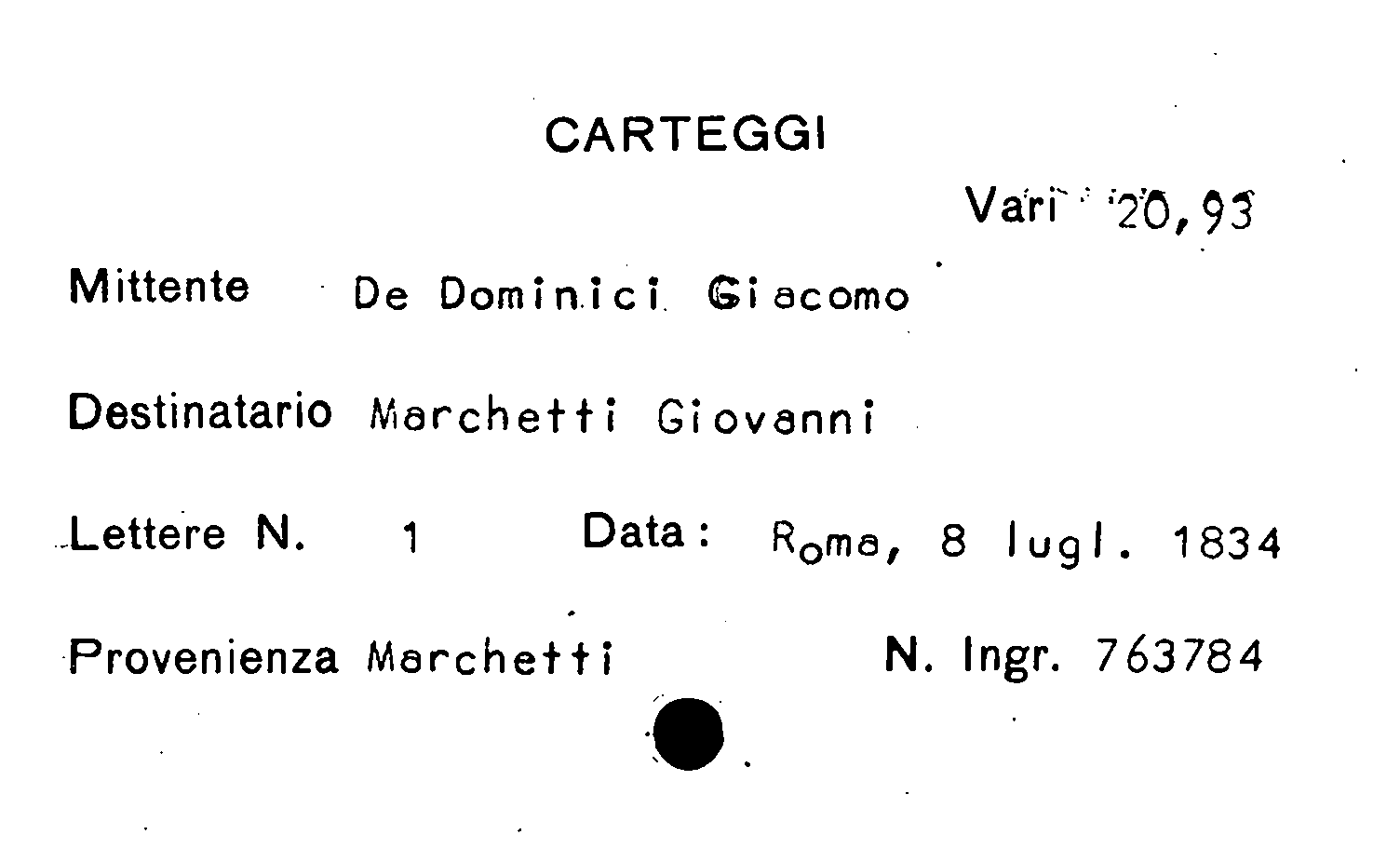 CARTEGGI

Vari 20,93

Mittente De Dominici Giacomo

Destinatario Marchetti Giovanni

Lettere N. 1 Data: Roma, 8 lugl. 1834

Provenienza Marchetti N. Ingr. 763784